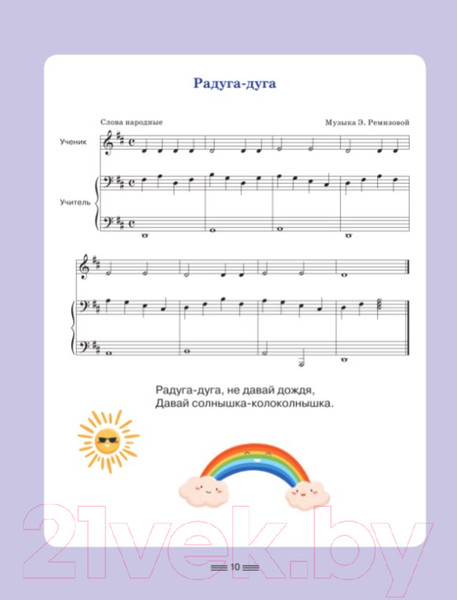 Радуга-дуга

Слова народные

Музыка Э. Ремизовой

Ученик

Учитель

Радуга-дуга, не давай дождя,
Давай солнышка-колоколнышка.

21vek.by

10